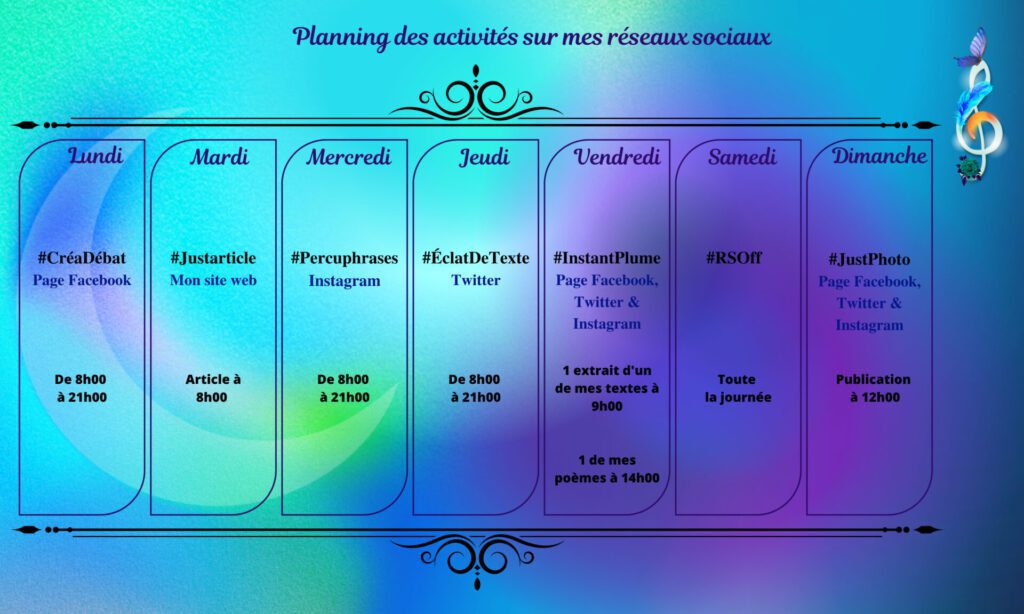 Planning des activités sur mes réseaux sociaux

Lundi

#CréaDébat
Page Facebook

De 8h00
à 21h00

Mardi

#Justarticle
Mon site web

Article à
8h00

Mercredi

#Percuphrases
Instagram

De 8h00
à 21h00

Jeudi

#ÉclatDeTexte
Twitter

De 8h00
à 21h00

Vendredi

#InstantPlume
Page Facebook,
Twitter &
Instagram

1 extrait d'un
de mes textes à
9h00

1 de mes
poèmes à 14h00

Samedi

#RSOff

Toute
la journée

Dimanche

#JustPhoto
Page Facebook,
Twitter &
Instagram

Publication
à 12h00